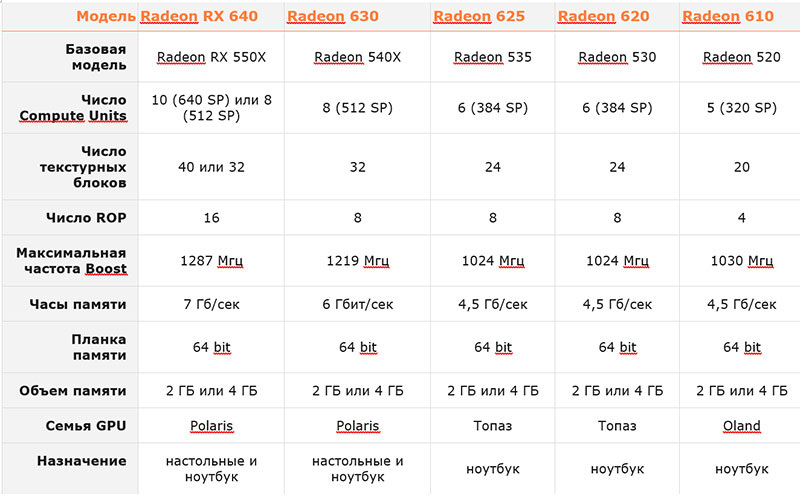 | Модель | Radeon RX 640 | Radeon 630 | Radeon 625 | Radeon 620 | Radeon 610 |
|---|---|---|---|---|---|
| Базовая модель | Radeon RX 550X | Radeon 540X | Radeon 535 | Radeon 530 | Radeon 520 |
| Число Compute Units | 10 (640 SP) или 8 (512 SP) | 8 (512 SP) | 6 (384 SP) | 6 (384 SP) | 5 (320 SP) |
| Число текстурных блоков | 40 или 32 | 32 | 24 | 24 | 20 |
| Число ROP | 16 | 8 | 8 | 8 | 4 |
| Максимальная частота Boost | 1287 Мгц | 1219 Мгц | 1024 Мгц | 1024 Мгц | 1030 Мгц |
| Часы памяти | 7 Гб/сек | 6 Гбит/сек | 4,5 Гб/сек | 4,5 Гб/сек | 4,5 Гб/сек |
| Планка памяти | 64 bit | 64 bit | 64 bit | 64 bit | 64 bit |
| Объем памяти | 2 ГБ или 4 ГБ | 2 ГБ или 4 ГБ | 2 ГБ или 4 ГБ | 2 ГБ или 4 ГБ | 2 ГБ или 4 ГБ |
| Семья GPU | Polaris | Polaris | Топаз | Топаз | Oland |
| Назначение | настольные и ноутбук | настольные и ноутбук | ноутбук | ноутбук | ноутбук |